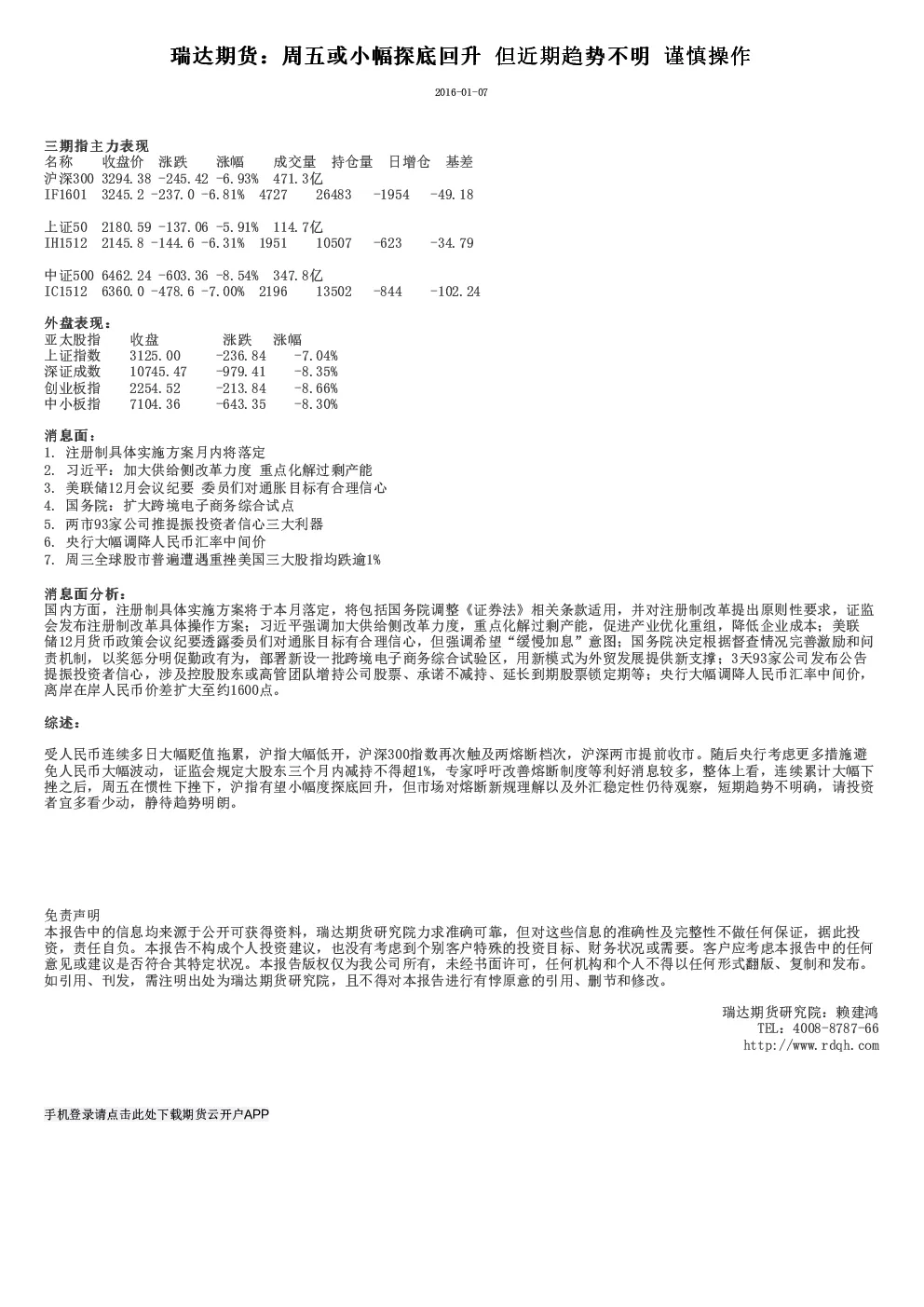 瑞达期货：周五或小幅探底回升 但近期趋势不明 谨慎操作

2016-01-07

三期指主力表现

| 名称 | 收盘价 | 涨跌 | 涨幅 | 成交量 | 持仓量 | 日增仓 | 基差 |
|---|---|---|---|---|---|---|---|
| 沪深300 | 3294.38 | -245.42 | -6.93% | 471.3亿 | | | |
| IF1601 | 3245.2 | -237.0 | -6.81% | 4727 | 26483 | -1954 | -49.18 |
| 上证50 | 2180.59 | -137.06 | -5.91% | 114.7亿 | | | |
| IH1512 | 2145.8 | -144.6 | -6.31% | 1951 | 10507 | -623 | -34.79 |
| 中证500 | 6462.24 | -603.36 | -8.54% | 347.8亿 | | | |
| IC1512 | 6360.0 | -478.6 | -7.00% | 2196 | 13502 | -844 | -102.24 |

外盘表现：

| 亚太股指 | 收盘 | 涨跌 | 涨幅 |
|---|---|---|---|
| 上证指数 | 3125.00 | -236.84 | -7.04% |
| 深证成数 | 10745.47 | -979.41 | -8.35% |
| 创业板指 | 2254.52 | -213.84 | -8.66% |
| 中小板指 | 7104.36 | -643.35 | -8.30% |

消息面：
1. 注册制具体实施方案月内将落定
2. 习近平：加大供给侧改革力度 重点化解过剩产能
3. 美联储12月会议纪要 委员们对通胀目标有合理信心
4. 国务院：扩大跨境电子商务综合试点
5. 两市93家公司推提振投资者信心三大利器
6. 央行大幅调降人民币汇率中间价
7. 周三全球股市普遍遭遇重挫美国三大股指均跌逾1%

消息面分析：
国内方面，注册制具体实施方案将于本月落定，将包括国务院调整《证券法》相关条款适用，并对注册制改革提出原则性要求，证监会发布注册制改革具体操作方案；习近平强调加大供给侧改革力度，重点化解过剩产能，促进产业优化重组，降低企业成本；美联储12月货币政策会议纪要透露委员们对通胀目标有合理信心，但强调希望“缓慢加息”意图；国务院决定根据督查情况完善激励和问责机制，以奖惩分明促勤政有为，部署新设一批跨境电子商务综合试验区，用新模式为外贸发展提供新支撑；3天93家公司发布公告提振投资者信心，涉及控股股东或高管团队增持公司股票、承诺不减持、延长到期股票锁定期等；央行大幅调降人民币汇率中间价，离岸在岸人民币价差扩大至约1600点。

综述：

受人民币连续多日大幅贬值拖累，沪指大幅低开，沪深300指数再次触及两熔断档次，沪深两市提前收市。随后央行考虑更多措施避免人民币大幅波动，证监会规定大股东三个月内减持不得超1%，专家呼吁改善熔断制度等利好消息较多，整体上看，连续累计大幅下挫之后，周五在惯性下挫下，沪指有望小幅度探底回升，但市场对熔断新规理解以及外汇稳定性仍待观察，短期趋势不明确，请投资者宜多看少动，静待趋势明朗。

免责声明
本报告中的信息均来源于公开可获得资料，瑞达期货研究院力求准确可靠，但对这些信息的准确性及完整性不做任何保证，据此投资，责任自负。本报告不构成个人投资建议，也没有考虑到个别客户特殊的投资目标、财务状况或需要。客户应考虑本报告中的任何意见或建议是否符合其特定状况。本报告版权仅为我公司所有，未经书面许可，任何机构和个人不得以任何形式翻版、复制和发布。如引用、刊发，需注明出处为瑞达期货研究院，且不得对本报告进行有悖原意的引用、删节和修改。

瑞达期货研究院：赖建鸿
TEL：4008-8787-66
http://www.rdqh.com

手机登录请点击此处下载期货云开户APP